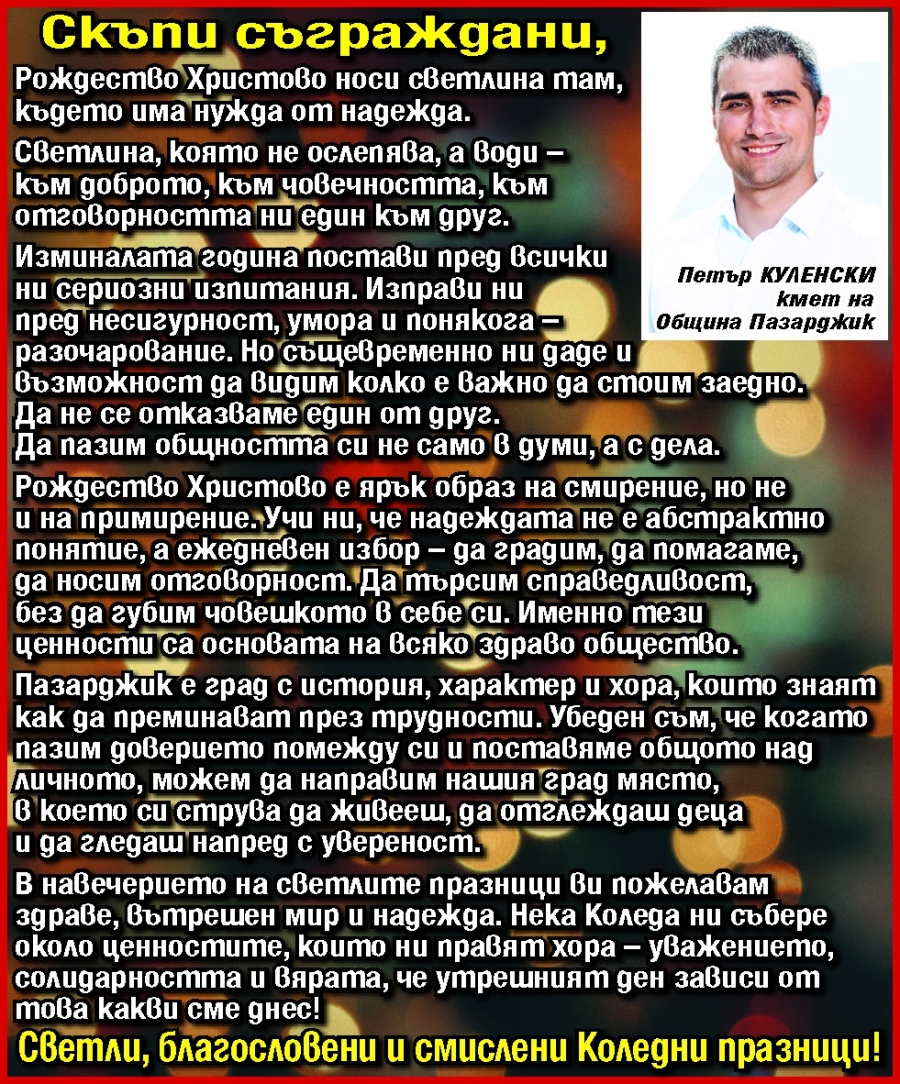 Скъпи съграждани,

Рождество Христово носи светлина там, където има нужда от надежда.

Светлина, която не ослепява, а води – към доброто, към човечността, към отговорността ни един към друг.

Изминалата година постави пред всички ни сериозни изпитания. Изправи ни пред несигурност, умора и понякога – разочарование. Но същевременно ни даде и възможност да видим колко е важно да стоим заедно. Да не се отказваме един от друг. Да пазим общността си не само в думи, а с дела.

Петър КУЛЕНСКИ
кмет на
Община Пазарджик

Рождество Христово е ярък образ на смирение, но не и на примирение. Учи ни, че надеждата не е абстрактно понятие, а ежедневен избор – да градим, да помагаме, да носим отговорност. Да търсим справедливост, без да губим човешкото в себе си. Именно тези ценности са основата на всяко здраво общество.

Пазарджик е град с история, характер и хора, които знаят как да преминават през трудности. Убеден съм, че когато пазим доверието помежду си и поставяме общото над личното, можем да направим нашия град място, в което си струва да живееш, да отглеждаш деца и да гледаш напред с увереност.

В навечерието на светлите празници ви пожелавам здраве, вътрешен мир и надежда. Нека Коледа ни събере около ценностите, които ни правят хора – уважението, солидарността и вярата, че утрешният ден зависи от това какви сме днес!

Светли, благословени и смислени Коледни празници!